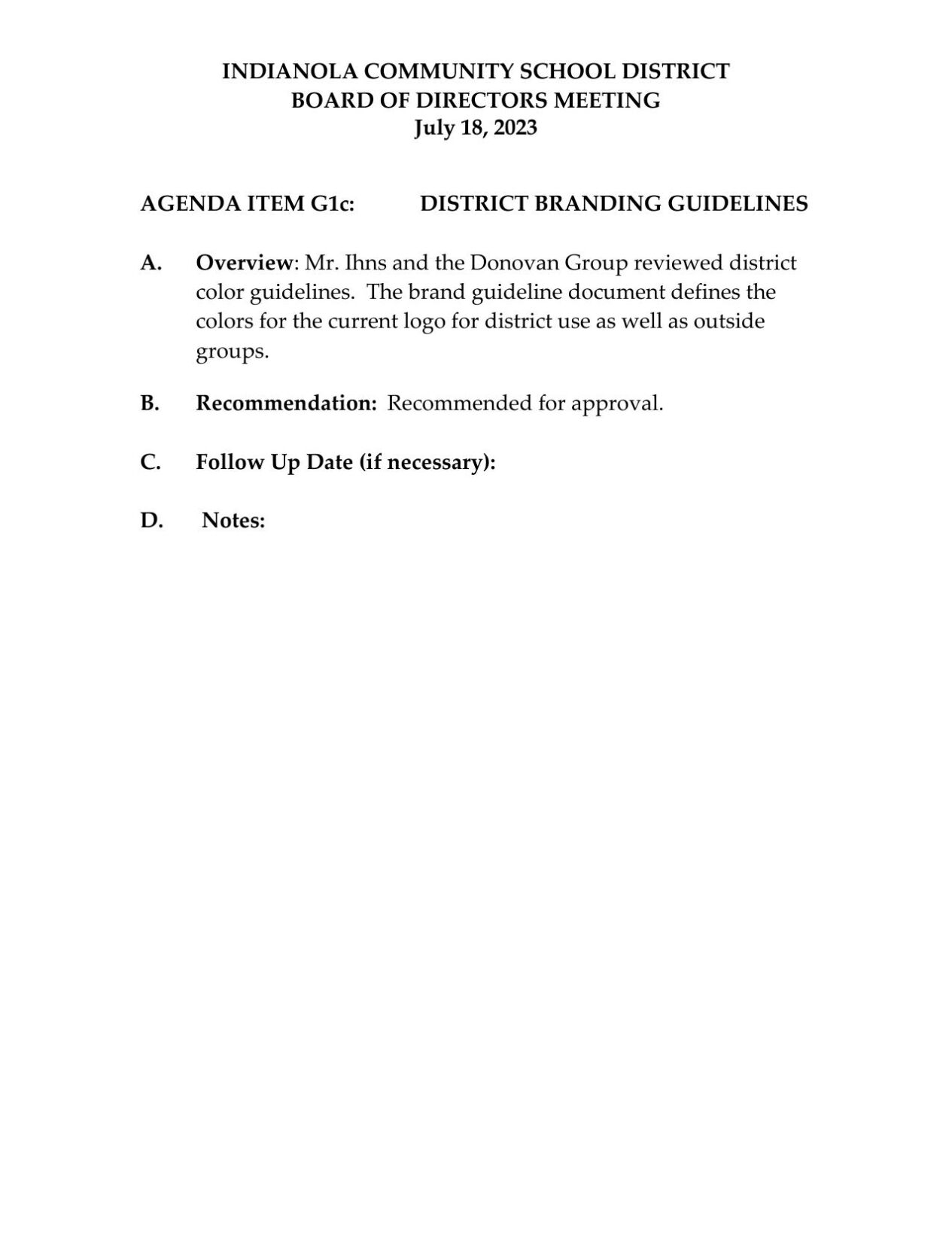 INDIANOLA COMMUNITY SCHOOL DISTRICT
BOARD OF DIRECTORS MEETING
July 18, 2023

AGENDA ITEM G1c: DISTRICT BRANDING GUIDELINES

A. Overview: Mr. Ihns and the Donovan Group reviewed district color guidelines. The brand guideline document defines the colors for the current logo for district use as well as outside groups.

B. Recommendation: Recommended for approval.

C. Follow Up Date (if necessary):

D. Notes: